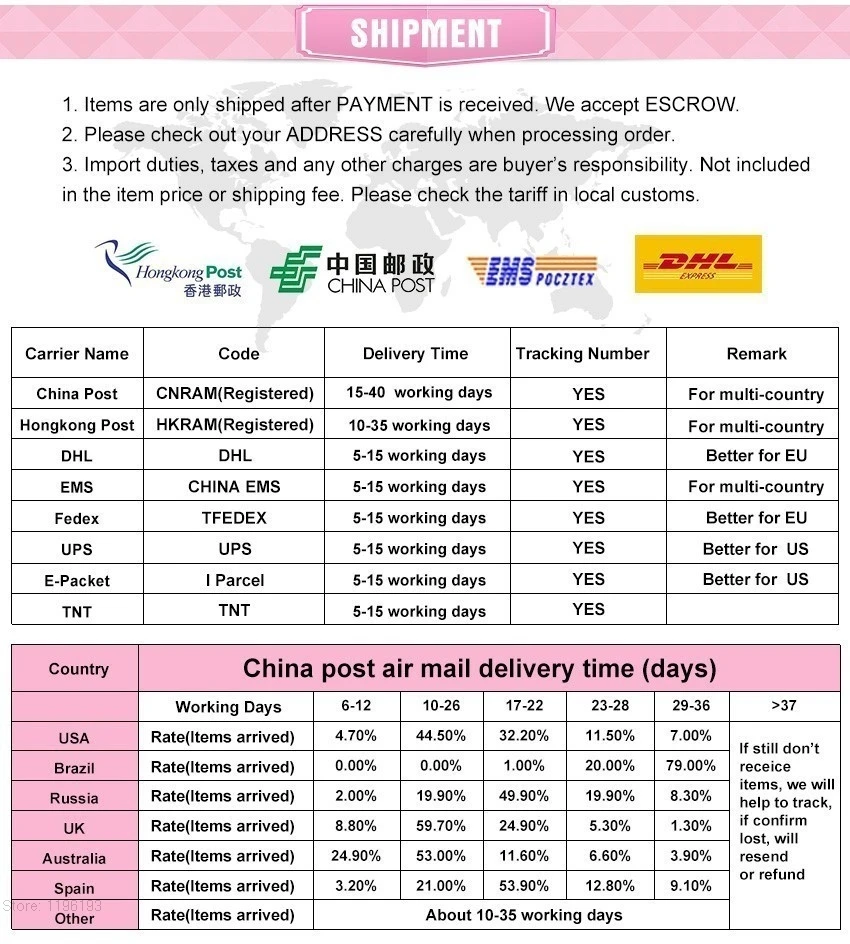 SHIPMENT

1. Items are only shipped after PAYMENT is received. We accept ESCROW.
2. Please check out your ADDRESS carefully when processing order.
3. Import duties, taxes and any other charges are buyer's responsibility. Not included in the item price or shipping fee. Please check the tariff in local customs.

Hongkong Post 香港郵政

中国邮政 CHINA POST

EMS POCZTEX

DHL EXPRESS

| Carrier Name | Code | Delivery Time | Tracking Number | Remark |
|---|---|---|---|---|
| China Post | CNRAM(Registered) | 15-40 working days | YES | For multi-country |
| Hongkong Post | HKRAM(Registered) | 10-35 working days | YES | For multi-country |
| DHL | DHL | 5-15 working days | YES | Better for EU |
| EMS | CHINA EMS | 5-15 working days | YES | For multi-country |
| Fedex | TFEDEX | 5-15 working days | YES | Better for EU |
| UPS | UPS | 5-15 working days | YES | Better for US |
| E-Packet | I Parcel | 5-15 working days | YES | Better for US |
| TNT | TNT | 5-15 working days | YES | |

| Country | China post air mail delivery time (days) | | | | | | |
|---|---|---|---|---|---|---|---|
| | Working Days | 6-12 | 10-26 | 17-22 | 23-28 | 29-36 | >37 |
| USA | Rate(Items arrived) | 4.70% | 44.50% | 32.20% | 11.50% | 7.00% | If still don't receice items, we will help to track, if confirm lost, will resend or refund |
| Brazil | Rate(Items arrived) | 0.00% | 0.00% | 1.00% | 20.00% | 79.00% | |
| Russia | Rate(Items arrived) | 2.00% | 19.90% | 49.90% | 19.90% | 8.30% | |
| UK | Rate(Items arrived) | 8.80% | 59.70% | 24.90% | 5.30% | 1.30% | |
| Australia | Rate(Items arrived) | 24.90% | 53.00% | 11.60% | 6.60% | 3.90% | |
| Spain | Rate(Items arrived) | 3.20% | 21.00% | 53.90% | 12.80% | 9.10% | |
| Other | Rate(Items arrived) | About 10-35 working days | | | | | |

Store: 1196193